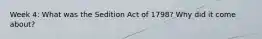 Week 4: What was the Sedition Act of 1798? Why did it come about?